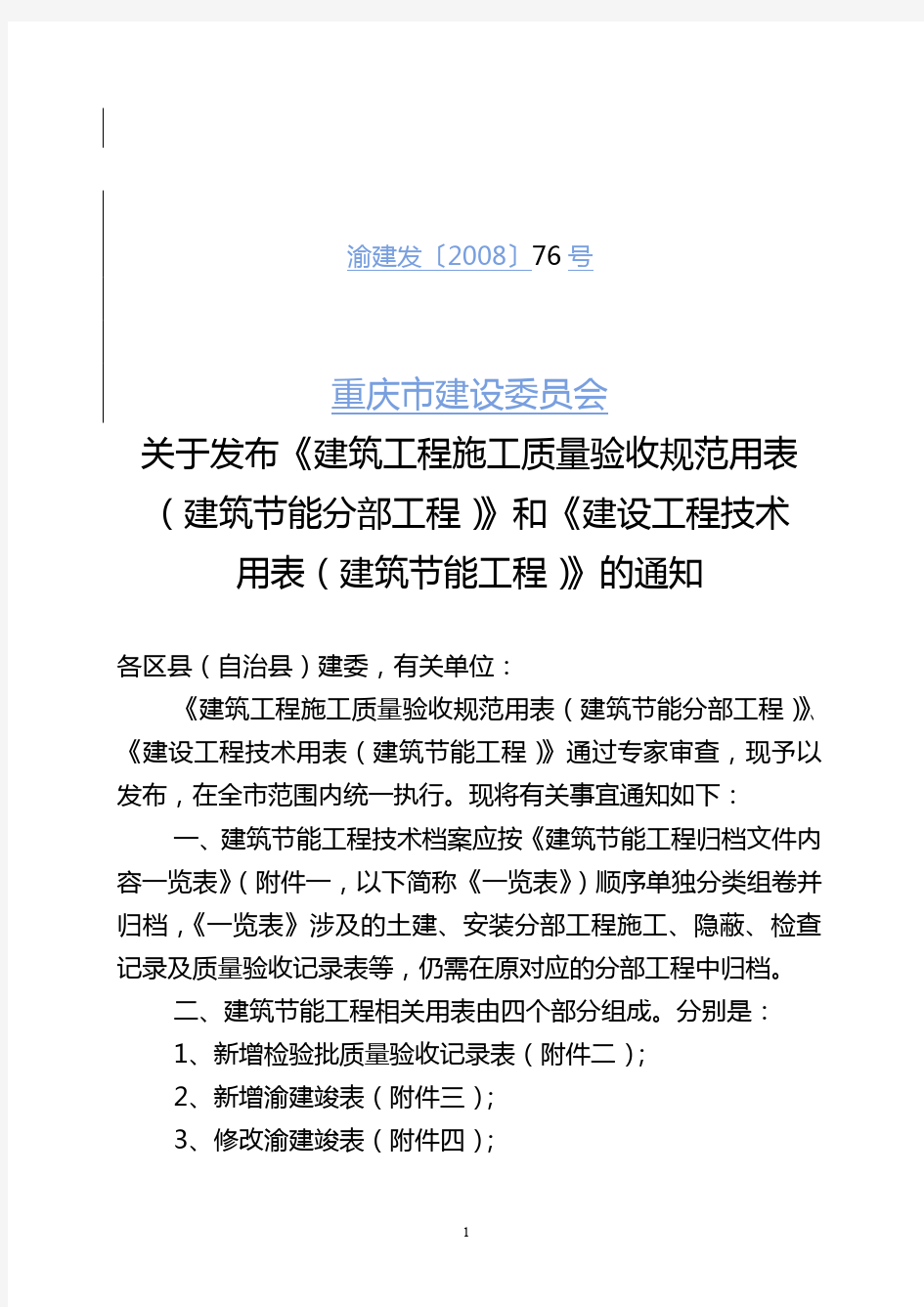 渝建发〔2008〕76 号

重庆市建设委员会

关于发布《建筑工程施工质量验收规范用表（建筑节能分部工程）》和《建设工程技术用表（建筑节能工程）》的通知

各区县（自治县）建委，有关单位：

《建筑工程施工质量验收规范用表（建筑节能分部工程）》、《建设工程技术用表（建筑节能工程）》通过专家审查，现予以发布，在全市范围内统一执行。现将有关事宜通知如下：

一、建筑节能工程技术档案应按《建筑节能工程归档文件内容一览表》（附件一，以下简称《一览表》）顺序单独分类组卷并归档，《一览表》涉及的土建、安装分部工程施工、隐蔽、检查记录及质量验收记录表等，仍需在原对应的分部工程中归档。

二、建筑节能工程相关用表由四个部分组成。分别是：

1、新增检验批质量验收记录表（附件二）；

2、新增渝建竣表（附件三）；

3、修改渝建竣表（附件四）；

1